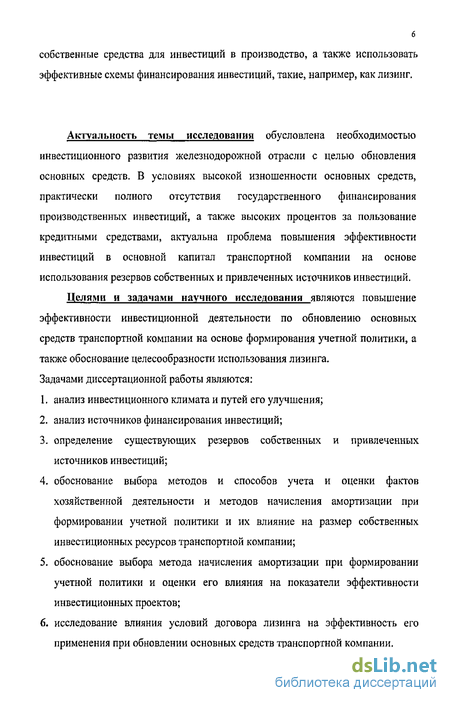 6

собственные средства для инвестиций в производство, а также использовать эффективные схемы финансирования инвестиций, такие, например, как лизинг.

Актуальность темы исследования обусловлена необходимостью инвестиционного развития железнодорожной отрасли с целью обновления основных средств. В условиях высокой изношенности основных средств, практически полного отсутствия государственного финансирования производственных инвестиций, а также высоких процентов за пользование кредитными средствами, актуальна проблема повышения эффективности инвестиций в основной капитал транспортной компании на основе использования резервов собственных и привлеченных источников инвестиций.

Целями и задачами научного исследования являются повышение эффективности инвестиционной деятельности по обновлению основных средств транспортной компании на основе формирования учетной политики, а также обоснование целесообразности использования лизинга.

Задачами диссертационной работы являются:

1. анализ инвестиционного климата и путей его улучшения;
2. анализ источников финансирования инвестиций;
3. определение существующих резервов собственных и привлеченных источников инвестиций;
4. обоснование выбора методов и способов учета и оценки фактов хозяйственной деятельности и методов начисления амортизации при формировании учетной политики и их влияние на размер собственных инвестиционных ресурсов транспортной компании;
5. обоснование выбора метода начисления амортизации при формировании учетной политики и оценки его влияния на показатели эффективности инвестиционных проектов;
6. исследование влияния условий договора лизинга на эффективность его применения при обновлении основных средств транспортной компании.

dsLib.net
библиотека диссертаций